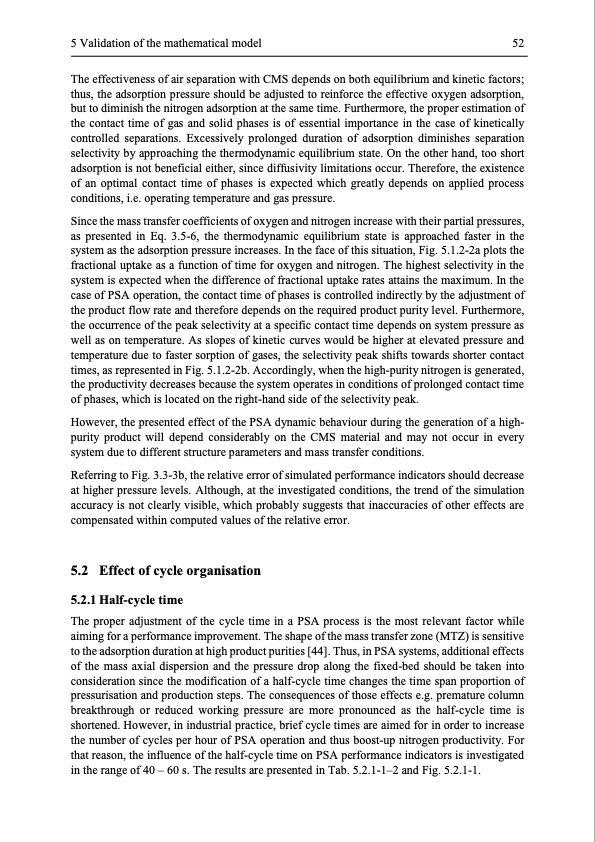 5 Validation of the mathematical model 52

The effectiveness of air separation with CMS depends on both equilibrium and kinetic factors; thus, the adsorption pressure should be adjusted to reinforce the effective oxygen adsorption, but to diminish the nitrogen adsorption at the same time. Furthermore, the proper estimation of the contact time of gas and solid phases is of essential importance in the case of kinetically controlled separations. Excessively prolonged duration of adsorption diminishes separation selectivity by approaching the thermodynamic equilibrium state. On the other hand, too short adsorption is not beneficial either, since diffusivity limitations occur. Therefore, the existence of an optimal contact time of phases is expected which greatly depends on applied process conditions, i.e. operating temperature and gas pressure.

Since the mass transfer coefficients of oxygen and nitrogen increase with their partial pressures, as presented in Eq. 3.5-6, the thermodynamic equilibrium state is approached faster in the system as the adsorption pressure increases. In the face of this situation, Fig. 5.1.2-2a plots the fractional uptake as a function of time for oxygen and nitrogen. The highest selectivity in the system is expected when the difference of fractional uptake rates attains the maximum. In the case of PSA operation, the contact time of phases is controlled indirectly by the adjustment of the product flow rate and therefore depends on the required product purity level. Furthermore, the occurrence of the peak selectivity at a specific contact time depends on system pressure as well as on temperature. As slopes of kinetic curves would be higher at elevated pressure and temperature due to faster sorption of gases, the selectivity peak shifts towards shorter contact times, as represented in Fig. 5.1.2-2b. Accordingly, when the high-purity nitrogen is generated, the productivity decreases because the system operates in conditions of prolonged contact time of phases, which is located on the right-hand side of the selectivity peak.

However, the presented effect of the PSA dynamic behaviour during the generation of a high-purity product will depend considerably on the CMS material and may not occur in every system due to different structure parameters and mass transfer conditions.

Referring to Fig. 3.3-3b, the relative error of simulated performance indicators should decrease at higher pressure levels. Although, at the investigated conditions, the trend of the simulation accuracy is not clearly visible, which probably suggests that inaccuracies of other effects are compensated within computed values of the relative error.

5.2 Effect of cycle organisation

5.2.1 Half-cycle time

The proper adjustment of the cycle time in a PSA process is the most relevant factor while aiming for a performance improvement. The shape of the mass transfer zone (MTZ) is sensitive to the adsorption duration at high product purities [44]. Thus, in PSA systems, additional effects of the mass axial dispersion and the pressure drop along the fixed-bed should be taken into consideration since the modification of a half-cycle time changes the time span proportion of pressurisation and production steps. The consequences of those effects e.g. premature column breakthrough or reduced working pressure are more pronounced as the half-cycle time is shortened. However, in industrial practice, brief cycle times are aimed for in order to increase the number of cycles per hour of PSA operation and thus boost-up nitrogen productivity. For that reason, the influence of the half-cycle time on PSA performance indicators is investigated in the range of 40 – 60 s. The results are presented in Tab. 5.2.1-1–2 and Fig. 5.2.1-1.